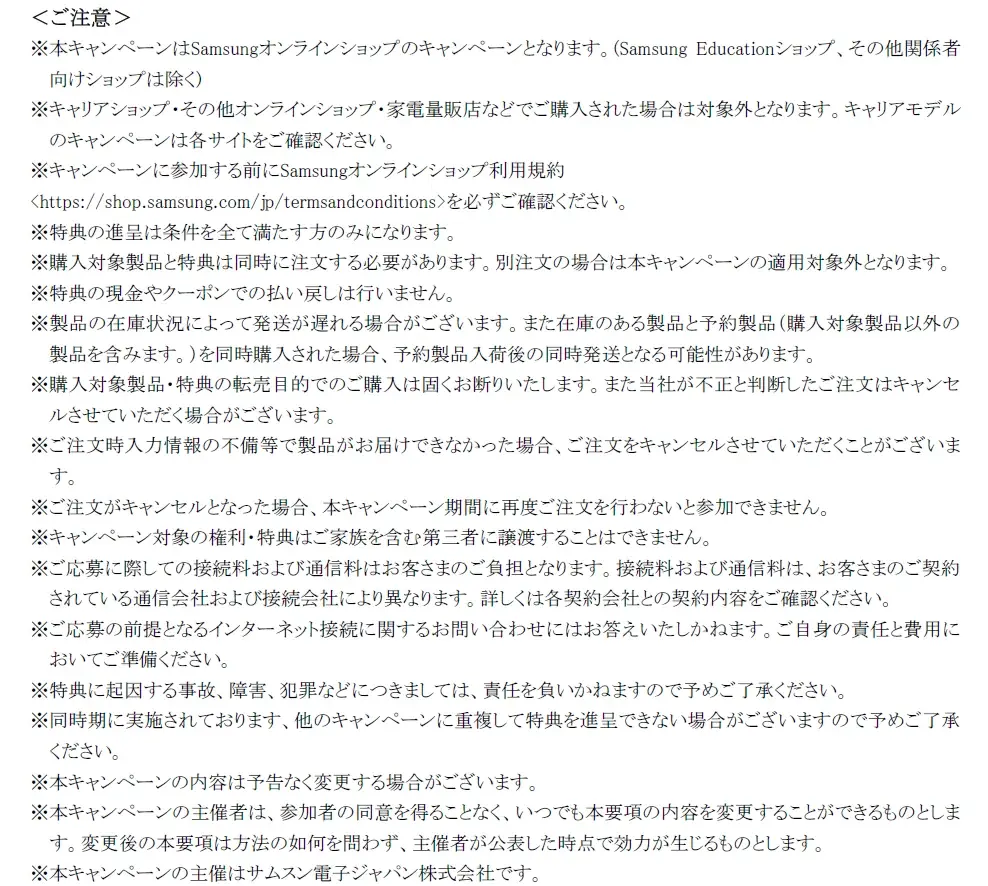 <ご注意>
※本キャンペーンはSamsungオンラインショップのキャンペーンとなります。(Samsung Educationショップ、その他関係者向けショップは除く)
※キャリアショップ・その他オンラインショップ・家電量販店などでご購入された場合は対象外となります。キャリアモデルのキャンペーンは各サイトをご確認ください。
※キャンペーンに参加する前にSamsungオンラインショップ利用規約
<https://shop.samsung.com/jp/termsandconditions>を必ずご確認ください。
※特典の進呈は条件を全て満たす方のみになります。
※購入対象製品と特典は同時に注文する必要があります。別注文の場合は本キャンペーンの適用対象外となります。
※特典の現金やクーポンでの払い戻しは行いません。
※製品の在庫状況によって発送が遅れる場合がございます。また在庫のある製品と予約製品(購入対象製品以外の製品を含みます。)を同時購入された場合、予約製品入荷後の同時発送となる可能性があります。
※購入対象製品・特典の転売目的でのご購入は固くお断りいたします。また当社が不正と判断したご注文はキャンセルさせていただく場合がございます。
※ご注文時入力情報の不備等で製品がお届けできなかった場合、ご注文をキャンセルさせていただくことがございます。
※ご注文がキャンセルとなった場合、本キャンペーン期間に再度ご注文を行わないと参加できません。
※キャンペーン対象の権利・特典はご家族を含む第三者に譲渡することはできません。
※ご応募に際しての接続料および通信料はお客さまのご負担となります。接続料および通信料は、お客さまのご契約されている通信会社および接続会社により異なります。詳しくは各契約会社との契約内容をご確認ください。
※ご応募の前提となるインターネット接続に関するお問い合わせにはお答えいたしかねます。ご自身の責任と費用においてご準備ください。
※特典に起因する事故、障害、犯罪などにつきましては、責任を負いかねますので予めご了承ください。
※同時期に実施されております、他のキャンペーンに重複して特典を進呈できない場合がございますので予めご了承ください。
※本キャンペーンの内容は予告なく変更する場合がございます。
※本キャンペーンの主催者は、参加者の同意を得ることなく、いつでも本要項の内容を変更することができるものとします。変更後の本要項は方法の如何を問わず、主催者が公表した時点で効力が生じるものとします。
※本キャンペーンの主催はサムスン電子ジャパン株式会社です。